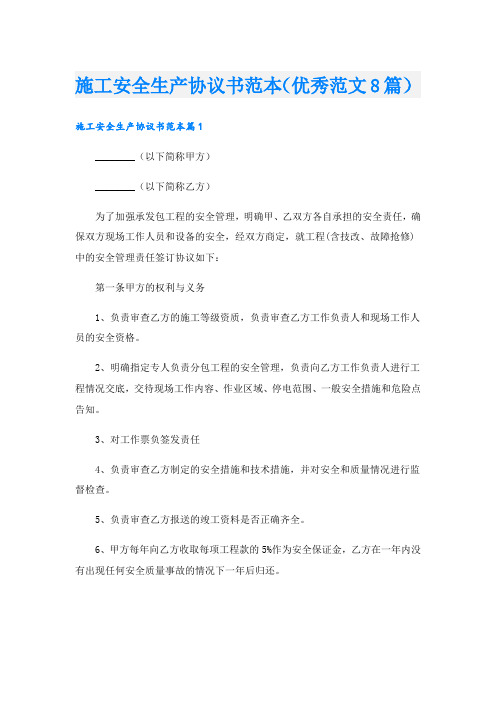 施工安全生产协议书范本(优秀范文8篇)

施工安全生产协议书范本篇1

________（以下简称甲方）

________（以下简称乙方）

为了加强承发包工程的安全管理，明确甲、乙双方各自承担的安全责任，确保双方现场工作人员和设备的安全，经双方商定，就工程(含技改、故障抢修)中的安全管理责任签订协议如下：

第一条甲方的权利与义务

1、负责审查乙方的施工等级资质，负责审查乙方工作负责人和现场工作人员的安全资格。

2、明确指定专人负责分包工程的安全管理，负责向乙方工作负责人进行工程情况交底，交待现场工作内容、作业区域、停电范围、一般安全措施和危险点告知。

3、对工作票负签发责任

4、负责审查乙方制定的安全措施和技术措施，并对安全和质量情况进行监督检查。

5、负责审查乙方报送的竣工资料是否正确齐全。

6、甲方每年向乙方收取每项工程款的5%作为安全保证金，乙方在一年内没有出现任何安全质量事故的情况下一年后归还。